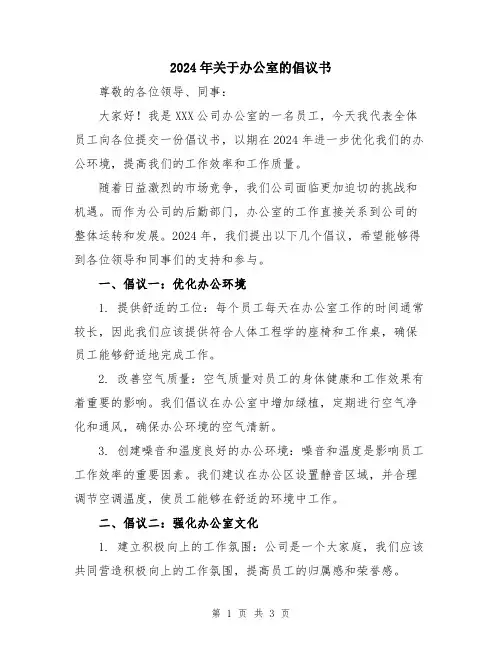 2024年关于办公室的倡议书

尊敬的各位领导、同事：

大家好！我是XXX公司办公室的一名员工，今天我代表全体员工向各位提交一份倡议书，以期在2024年进一步优化我们的办公环境，提高我们的工作效率和工作质量。

随着日益激烈的市场竞争，我们公司面临更加迫切的挑战和机遇。而作为公司的后勤部门，办公室的工作直接关系到公司的整体运转和发展。2024年，我们提出以下几个倡议，希望能够得到各位领导和同事们的支持和参与。

一、倡议一：优化办公环境

1. 提供舒适的工位：每个员工每天在办公室工作的时间通常较长，因此我们应该提供符合人体工程学的座椅和工作桌，确保员工能够舒适地完成工作。

2. 改善空气质量：空气质量对员工的身体健康和工作效果有着重要的影响。我们倡议在办公室中增加绿植，定期进行空气净化和通风，确保办公环境的空气清新。

3. 创建噪音和温度良好的办公环境：噪音和温度是影响员工工作效率的重要因素。我们建议在办公区设置静音区域，并合理调节空调温度，使员工能够在舒适的环境中工作。

二、倡议二：强化办公室文化

1. 建立积极向上的工作氛围：公司是一个大家庭，我们应该共同营造积极向上的工作氛围，提高员工的归属感和荣誉感。

第 1 页 共 3 页